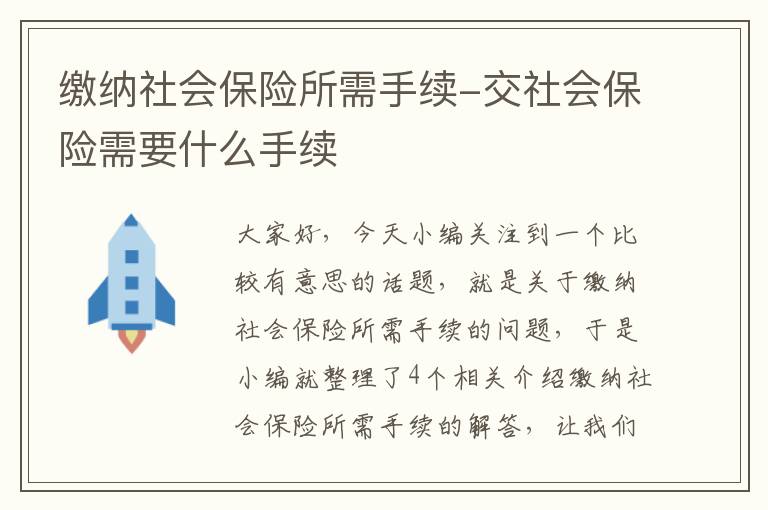 缴纳社会保险所需手续-交社会保险需要什么手续

大家好，今天小编关注到一个比较有意思的话题，就是关于缴纳社会保险所需手续的问题，于是小编就整理了4个相关介绍缴纳社会保险所需手续的解答，让我们